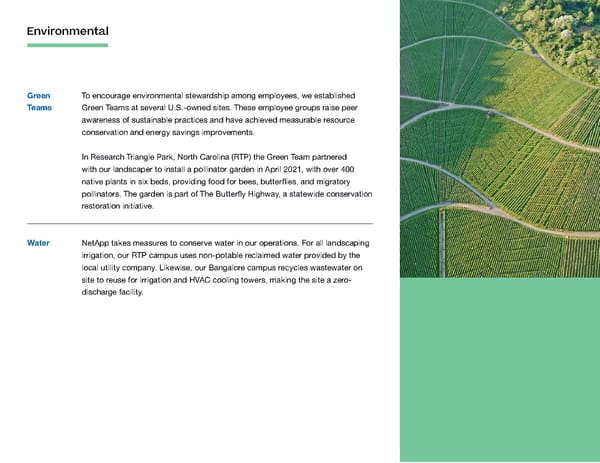 Environmental

Green Teams

To encourage environmental stewardship among employees, we established Green Teams at several U.S.-owned sites. These employee groups raise peer awareness of sustainable practices and have achieved measurable resource conservation and energy savings improvements.

In Research Triangle Park, North Carolina (RTP) the Green Team partnered with our landscaper to install a pollinator garden in April 2021, with over 400 native plants in six beds, providing food for bees, butterflies, and migratory pollinators. The garden is part of The Butterfly Highway, a statewide conservation restoration initiative.

Water

NetApp takes measures to conserve water in our operations. For all landscaping irrigation, our RTP campus uses non-potable reclaimed water provided by the local utility company. Likewise, our Bangalore campus recycles wastewater on site to reuse for irrigation and HVAC cooling towers, making the site a zero-discharge facility.